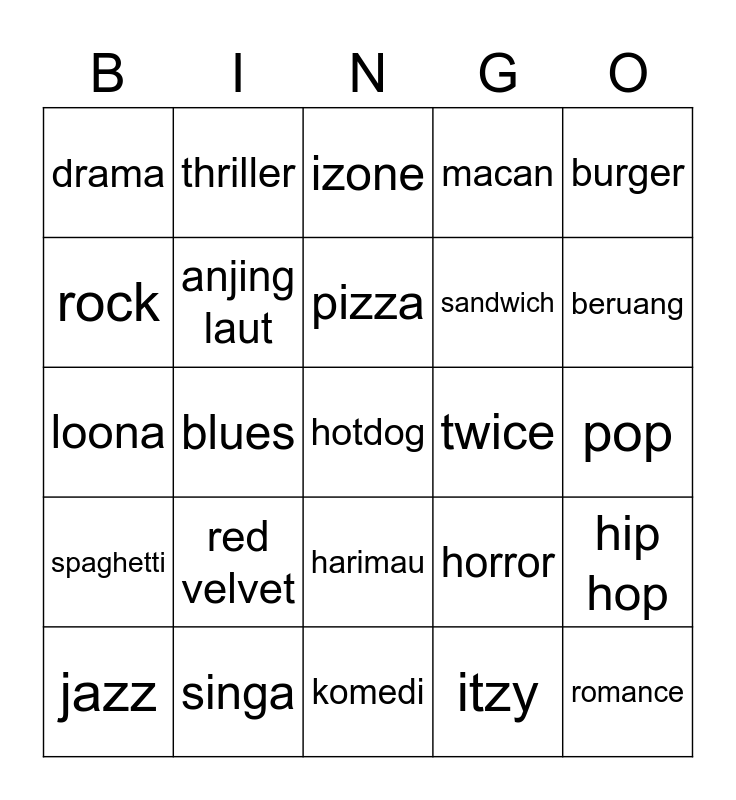 | B | I | N | G | O |
|---|---|---|---|---|
| drama | thriller | izone | macan | burger |
| rock | anjing laut | pizza | sandwich | beruang |
| loona | blues | hotdog | twice | pop |
| spaghetti | red velvet | harimau | horror | hip hop |
| jazz | singa | komedi | itzy | romance |